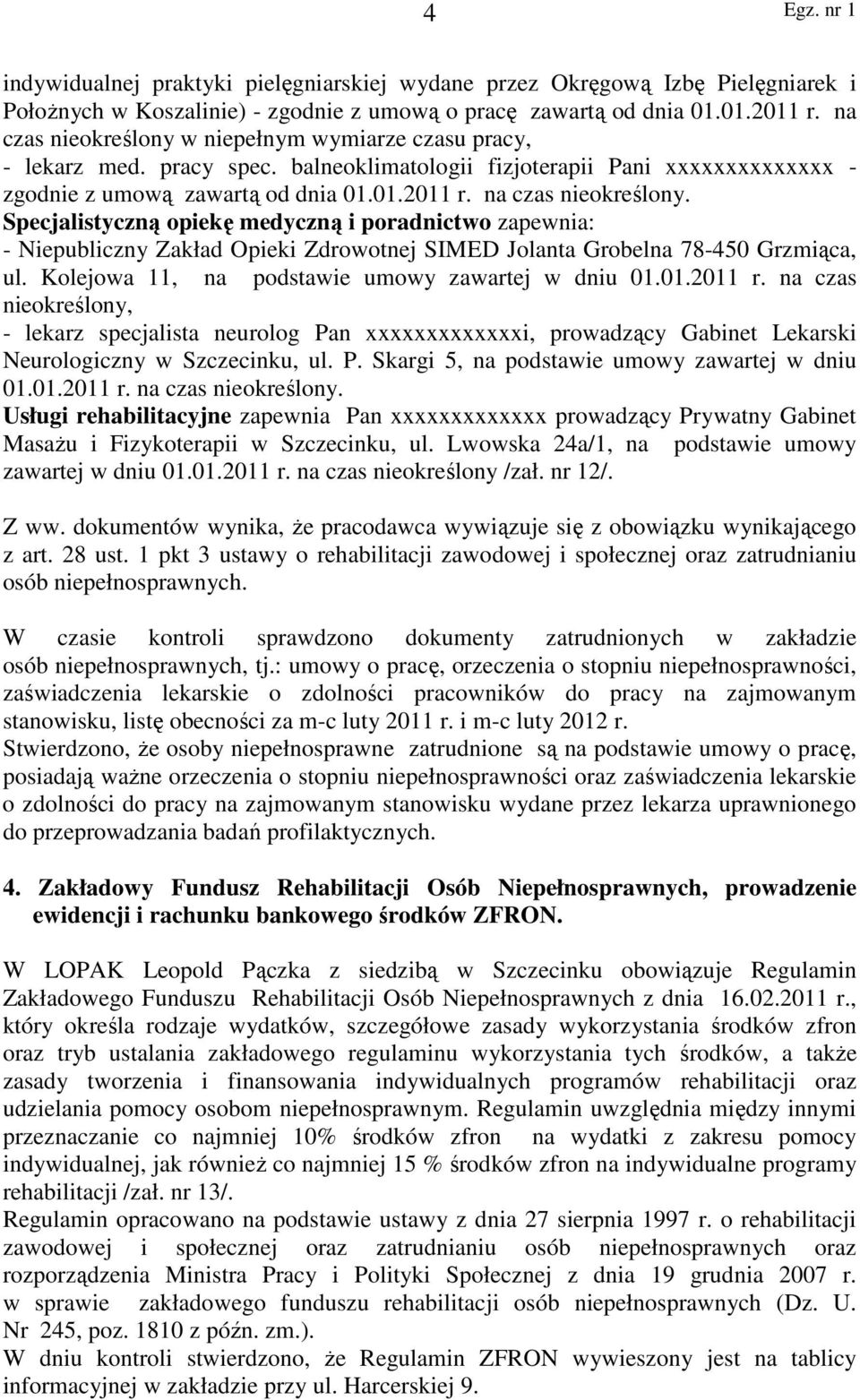 4

Egz. nr 1

indywidualnej praktyki pielęgniarskiej wydane przez Okręgową Izbę Pielęgniarek i Położnych w Koszalinie) - zgodnie z umową o pracę zawartą od dnia 01.01.2011 r. na czas nieokreślony w niepełnym wymiarze czasu pracy,
- lekarz med. pracy spec. balneoklimatologii fizjoterapii Pani xxxxxxxxxxxxxx - zgodnie z umową zawartą od dnia 01.01.2011 r. na czas nieokreślony.
Specjalistyczną opiekę medyczną i poradnictwo zapewnia:
- Niepubliczny Zakład Opieki Zdrowotnej SIMED Jolanta Grobelna 78-450 Grzmiąca, ul. Kolejowa 11, na podstawie umowy zawartej w dniu 01.01.2011 r. na czas nieokreślony,
- lekarz specjalista neurolog Pan xxxxxxxxxxxxxi, prowadzący Gabinet Lekarski Neurologiczny w Szczecinku, ul. P. Skargi 5, na podstawie umowy zawartej w dniu 01.01.2011 r. na czas nieokreślony.
Usługi rehabilitacyjne zapewnia Pan xxxxxxxxxxxxx prowadzący Prywatny Gabinet Masażu i Fizykoterapii w Szczecinku, ul. Lwowska 24a/1, na podstawie umowy zawartej w dniu 01.01.2011 r. na czas nieokreślony /zał. nr 12/.

Z ww. dokumentów wynika, że pracodawca wywiązuje się z obowiązku wynikającego z art. 28 ust. 1 pkt 3 ustawy o rehabilitacji zawodowej i społecznej oraz zatrudnianiu osób niepełnosprawnych.

W czasie kontroli sprawdzono dokumenty zatrudnionych w zakładzie osób niepełnosprawnych, tj.: umowy o pracę, orzeczenia o stopniu niepełnosprawności, zaświadczenia lekarskie o zdolności pracowników do pracy na zajmowanym stanowisku, listę obecności za m-c luty 2011 r. i m-c luty 2012 r.
Stwierdzono, że osoby niepełnosprawne zatrudnione są na podstawie umowy o pracę, posiadają ważne orzeczenia o stopniu niepełnosprawności oraz zaświadczenia lekarskie o zdolności do pracy na zajmowanym stanowisku wydane przez lekarza uprawnionego do przeprowadzania badań profilaktycznych.

4. Zakładowy Fundusz Rehabilitacji Osób Niepełnosprawnych, prowadzenie ewidencji i rachunku bankowego środków ZFRON.

W LOPAK Leopold Pączka z siedzibą w Szczecinku obowiązuje Regulamin Zakładowego Funduszu Rehabilitacji Osób Niepełnosprawnych z dnia 16.02.2011 r., który określa rodzaje wydatków, szczegółowe zasady wykorzystania środków zfron oraz tryb ustalania zakładowego regulaminu wykorzystania tych środków, a także zasady tworzenia i finansowania indywidualnych programów rehabilitacji oraz udzielania pomocy osobom niepełnosprawnym. Regulamin uwzględnia między innymi przeznaczanie co najmniej 10% środków zfron na wydatki z zakresu pomocy indywidualnej, jak również co najmniej 15 % środków zfron na indywidualne programy rehabilitacji /zał. nr 13/.
Regulamin opracowano na podstawie ustawy z dnia 27 sierpnia 1997 r. o rehabilitacji zawodowej i społecznej oraz zatrudnianiu osób niepełnosprawnych oraz rozporządzenia Ministra Pracy i Polityki Społecznej z dnia 19 grudnia 2007 r. w sprawie zakładowego funduszu rehabilitacji osób niepełnosprawnych (Dz. U. Nr 245, poz. 1810 z późn. zm.).
W dniu kontroli stwierdzono, że Regulamin ZFRON wywieszony jest na tablicy informacyjnej w zakładzie przy ul. Harcerskiej 9.